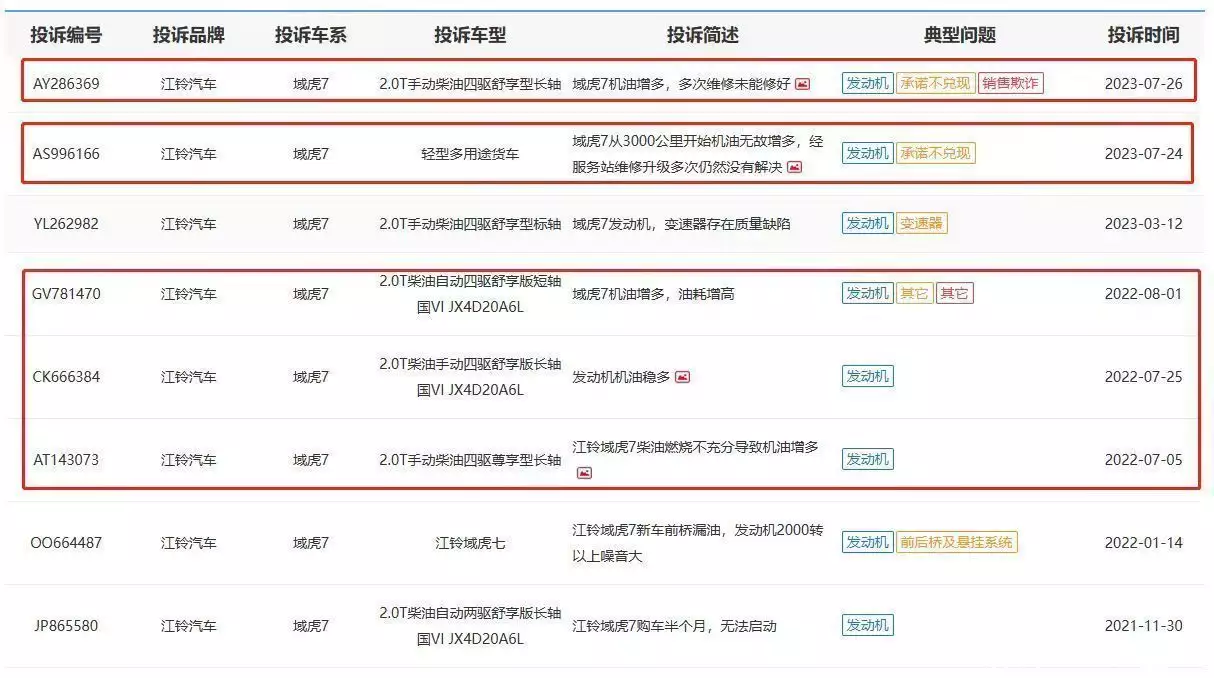 | 投诉编号 | 投诉品牌 | 投诉车系 | 投诉车型 | 投诉简述 | 典型问题 | 投诉时间 |
|---|---|---|---|---|---|---|
| AY286369 | 江铃汽车 | 域虎7 | 2.0T手动柴油四驱舒享型长轴 | 域虎7机油增多，多次维修未能修好 | 发动机 承诺不兑现 销售欺诈 | 2023-07-26 |
| AS996166 | 江铃汽车 | 域虎7 | 轻型多用途货车 | 域虎7从3000公里开始机油无故增多，经服务站维修升级多次仍然没有解决 | 发动机 承诺不兑现 | 2023-07-24 |
| YL262982 | 江铃汽车 | 域虎7 | 2.0T手动柴油四驱舒享型标轴 | 域虎7发动机，变速器存在质量缺陷 | 发动机 变速器 | 2023-03-12 |
| GV781470 | 江铃汽车 | 域虎7 | 2.0T柴油自动四驱舒享版短轴 国VI JX4D20A6L | 域虎7机油增多，油耗增高 | 发动机 其它 其它 | 2022-08-01 |
| CK666384 | 江铃汽车 | 域虎7 | 2.0T柴油手动四驱舒享版长轴 国VI JX4D20A6L | 发动机机油稳多 | 发动机 | 2022-07-25 |
| AT143073 | 江铃汽车 | 域虎7 | 2.0T手动柴油四驱尊享型长轴 | 江铃域虎7柴油燃烧不充分导致机油增多 | 发动机 | 2022-07-05 |
| OO664487 | 江铃汽车 | 域虎7 | 江铃域虎七 | 江铃域虎7新车前桥漏油，发动机2000转以上噪音大 | 发动机 前后桥及悬挂系统 | 2022-01-14 |
| JP865580 | 江铃汽车 | 域虎7 | 2.0T柴油自动两驱舒享版长轴 国VI JX4D20A6L | 江铃域虎7购车半个月，无法启动 | 发动机 | 2021-11-30 |